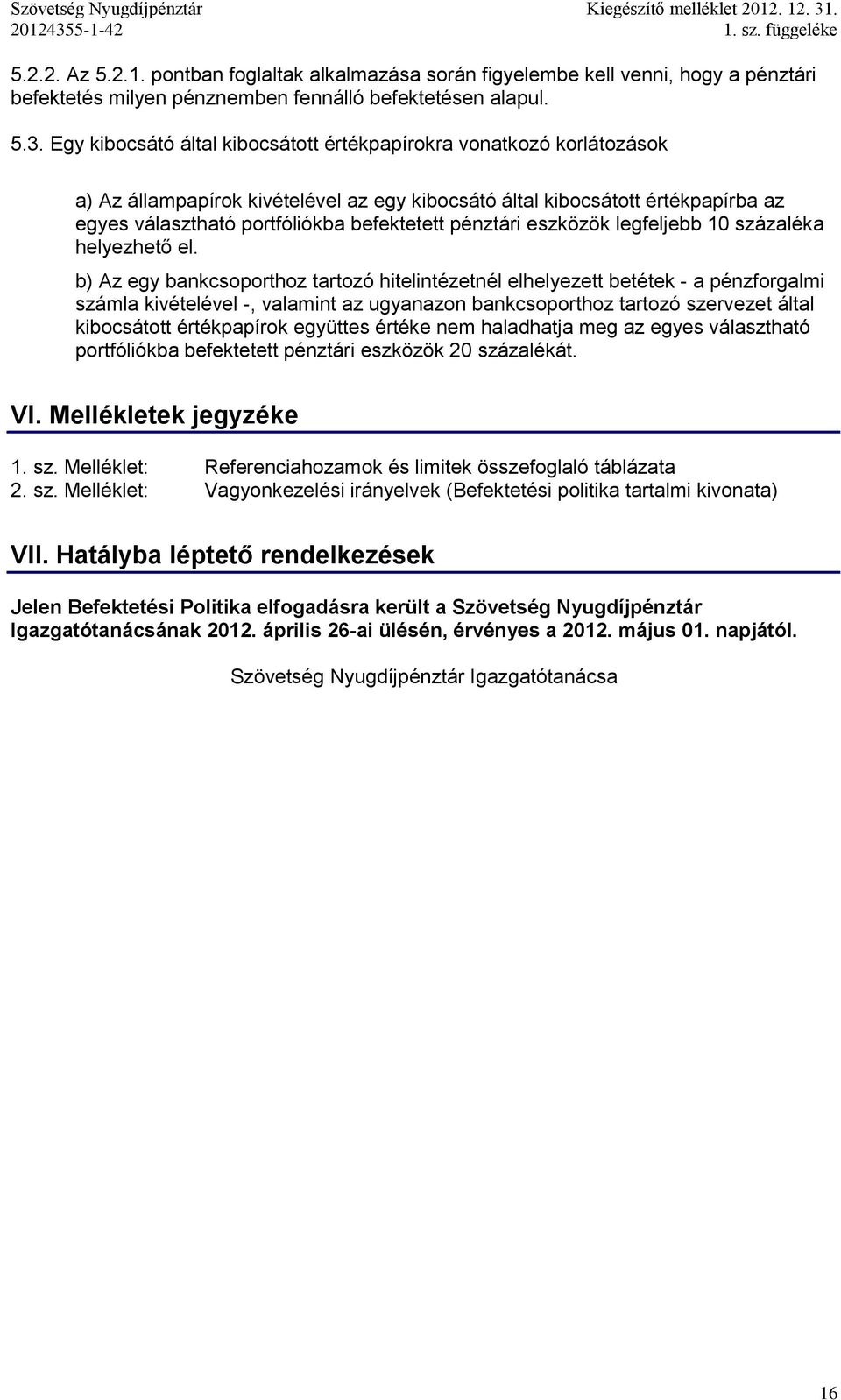 Szövetség Nyugdíjpénztár
20124355-1-42

Kiegészítő melléklet 2012. 12. 31.
1. sz. függeléke

5.2.2. Az 5.2.1. pontban foglaltak alkalmazása során figyelembe kell venni, hogy a pénztári befektetés milyen pénznemben fennálló befektetésen alapul.

5.3. Egy kibocsátó által kibocsátott értékpapírokra vonatkozó korlátozások

a) Az állampapírok kivételével az egy kibocsátó által kibocsátott értékpapírba az egyes választható portfóliókba befektetett pénztári eszközök legfeljebb 10 százaléka helyezhető el.

b) Az egy bankcsoporthoz tartozó hitelintézetnél elhelyezett betétek - a pénzforgalmi számla kivételével -, valamint az ugyanazon bankcsoporthoz tartozó szervezet által kibocsátott értékpapírok együttes értéke nem haladhatja meg az egyes választható portfóliókba befektetett pénztári eszközök 20 százalékát.

VI. Mellékletek jegyzéke

1. sz. Melléklet: Referenciahozamok és limitek összefoglaló táblázata
2. sz. Melléklet: Vagyonkezelési irányelvek (Befektetési politika tartalmi kivonata)

VII. Hatályba léptető rendelkezések

Jelen Befektetési Politika elfogadásra került a Szövetség Nyugdíjpénztár Igazgatótanácsának 2012. április 26-ai ülésén, érvényes a 2012. május 01. napjától.

Szövetség Nyugdíjpénztár Igazgatótanácsa

16